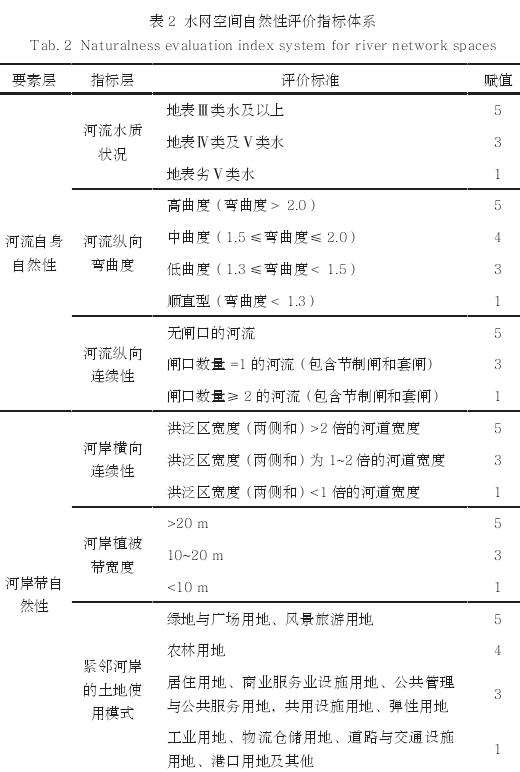 表2 水网空间自然性评价指标体系
Tab. 2 Naturalness evaluation index system for river network spaces

| 要素层 | 指标层 | 评价标准 | 赋值 |
|---|---|---|---|
| 河流自身自然性 | 河流水质状况 | 地表Ⅲ类水及以上 | 5 |
| | | 地表Ⅳ类及Ⅴ类水 | 3 |
| | | 地表劣Ⅴ类水 | 1 |
| | 河流纵向弯曲度 | 高曲度（弯曲度＞2.0） | 5 |
| | | 中曲度（1.5≤弯曲度≤2.0） | 4 |
| | | 低曲度（1.3≤弯曲度＜1.5） | 3 |
| | | 顺直型（弯曲度＜1.3） | 1 |
| | 河流纵向连续性 | 无闸口的河流 | 5 |
| | | 闸口数量=1的河流（包含节制闸和套闸） | 3 |
| | | 闸口数量≥2的河流（包含节制闸和套闸） | 1 |
| 河岸带自然性 | 河岸横向连续性 | 洪泛区宽度（两侧和）>2倍的河道宽度 | 5 |
| | | 洪泛区宽度（两侧和）为1~2倍的河道宽度 | 3 |
| | | 洪泛区宽度（两侧和）<1倍的河道宽度 | 1 |
| | 河岸植被带宽度 | >20 m | 5 |
| | | 10~20 m | 3 |
| | | <10 m | 1 |
| | 紧邻河岸的土地使用模式 | 绿地与广场用地、风景旅游用地 | 5 |
| | | 农林用地 | 4 |
| | | 居住用地、商业服务业设施用地、公共管理与公共服务用地、共用设施用地、弹性用地 | 3 |
| | | 工业用地、物流仓储用地、道路与交通设施用地、港口用地及其他 | 1 |